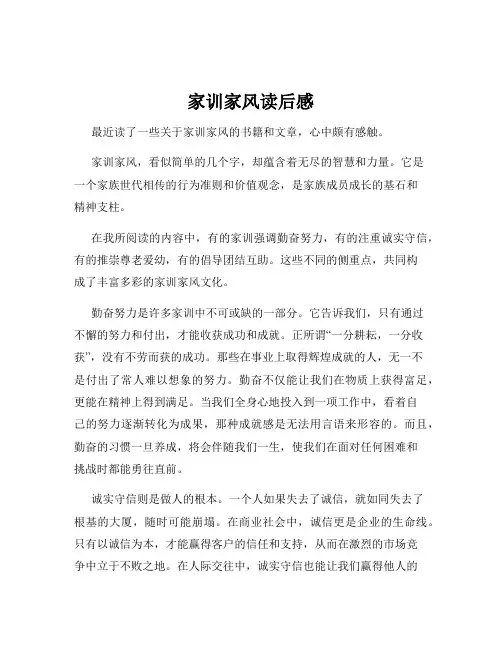 家训家风读后感

最近读了一些关于家训家风的书籍和文章，心中颇有感触。

家训家风，看似简单的几个字，却蕴含着无尽的智慧和力量。它是一个家族世代相传的行为准则和价值观念，是家族成员成长的基石和精神支柱。

在我所阅读的内容中，有的家训强调勤奋努力，有的注重诚实守信，有的推崇尊老爱幼，有的倡导团结互助。这些不同的侧重点，共同构成了丰富多彩的家训家风文化。

勤奋努力是许多家训中不可或缺的一部分。它告诉我们，只有通过不懈的努力和付出，才能收获成功和成就。正所谓“一分耕耘，一分收获”，没有不劳而获的成功。那些在事业上取得辉煌成就的人，无一不是付出了常人难以想象的努力。勤奋不仅能让我们在物质上获得富足，更能在精神上得到满足。当我们全身心地投入到一项工作中，看着自己的努力逐渐转化为成果，那种成就感是无法用言语来形容的。而且，勤奋的习惯一旦养成，将会伴随我们一生，使我们在面对任何困难和挑战时都能勇往直前。

诚实守信则是做人的根本。一个人如果失去了诚信，就如同失去了根基的大厦，随时可能崩塌。在商业社会中，诚信更是企业的生命线。只有以诚信为本，才能赢得客户的信任和支持，从而在激烈的市场竞争中立于不败之地。在人际交往中，诚实守信也能让我们赢得他人的